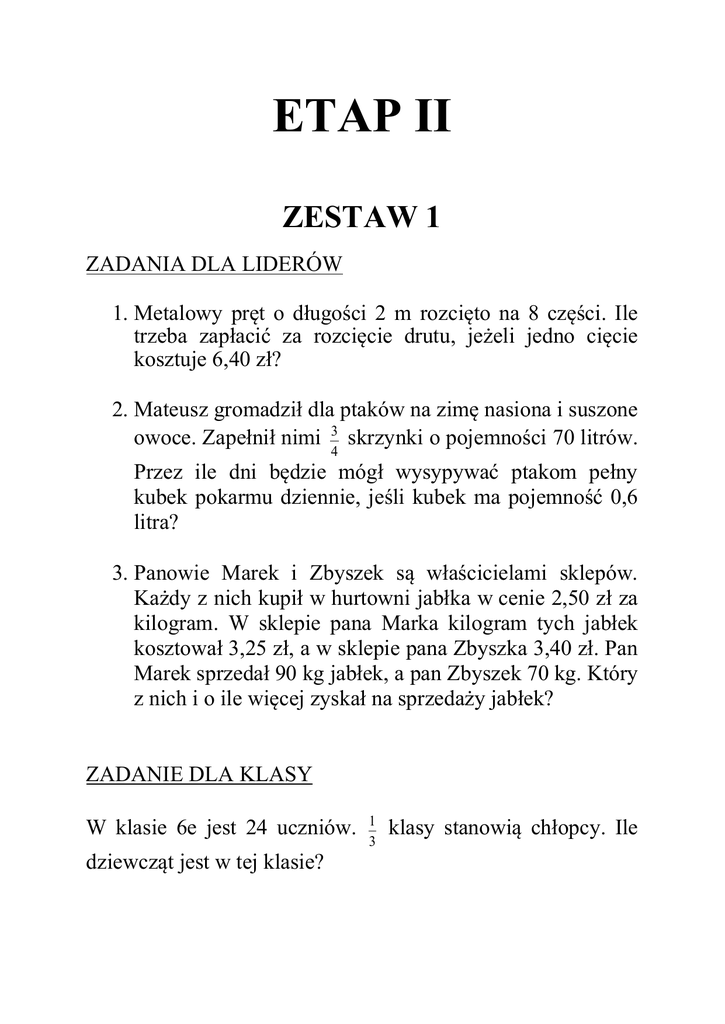 ETAP II

ZESTAW 1

ZADANIA DLA LIDERÓW

1. Metalowy pręt o długości 2 m rozcięto na 8 części. Ile trzeba zapłacić za rozcięcie drutu, jeżeli jedno cięcie kosztuje 6,40 zł?

2. Mateusz gromadził dla ptaków na zimę nasiona i suszone owoce. Zapełnił nimi $\frac{3}{4}$ skrzynki o pojemności 70 litrów. Przez ile dni będzie mógł wysypywać ptakom pełny kubek pokarmu dziennie, jeśli kubek ma pojemność 0,6 litra?

3. Panowie Marek i Zbyszek są właścicielami sklepów. Każdy z nich kupił w hurtowni jabłka w cenie 2,50 zł za kilogram. W sklepie pana Marka kilogram tych jabłek kosztował 3,25 zł, a w sklepie pana Zbyszka 3,40 zł. Pan Marek sprzedał 90 kg jabłek, a pan Zbyszek 70 kg. Który z nich i o ile więcej zyskał na sprzedaży jabłek?

ZADANIE DLA KLASY

W klasie 6e jest 24 uczniów. $\frac{1}{3}$ klasy stanowią chłopcy. Ile dziewcząt jest w tej klasie?